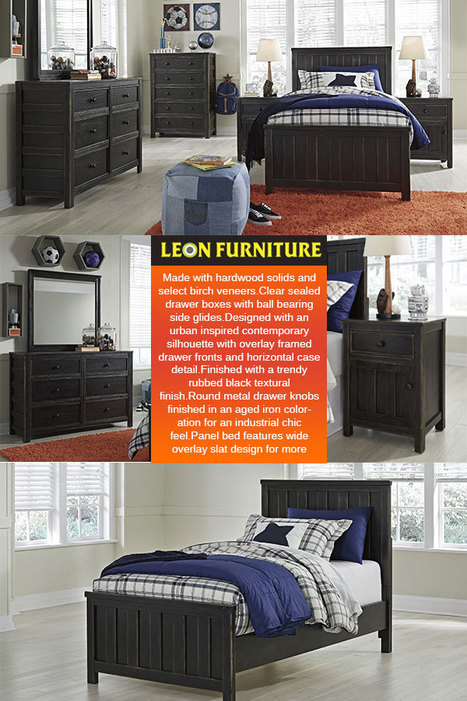 LEON FURNITURE

Made with hardwood solids and select birch veneers.Clear sealed drawer boxes with ball bearing side glides.Designed with an urban inspired contemporary silhouette with overlay framed drawer fronts and horizontal case detail.Finished with a trendy rubbed black textural finish.Round metal drawer knobs finished in an aged iron coloration for an industrial chic feel.Panel bed features wide overlay slat design for more